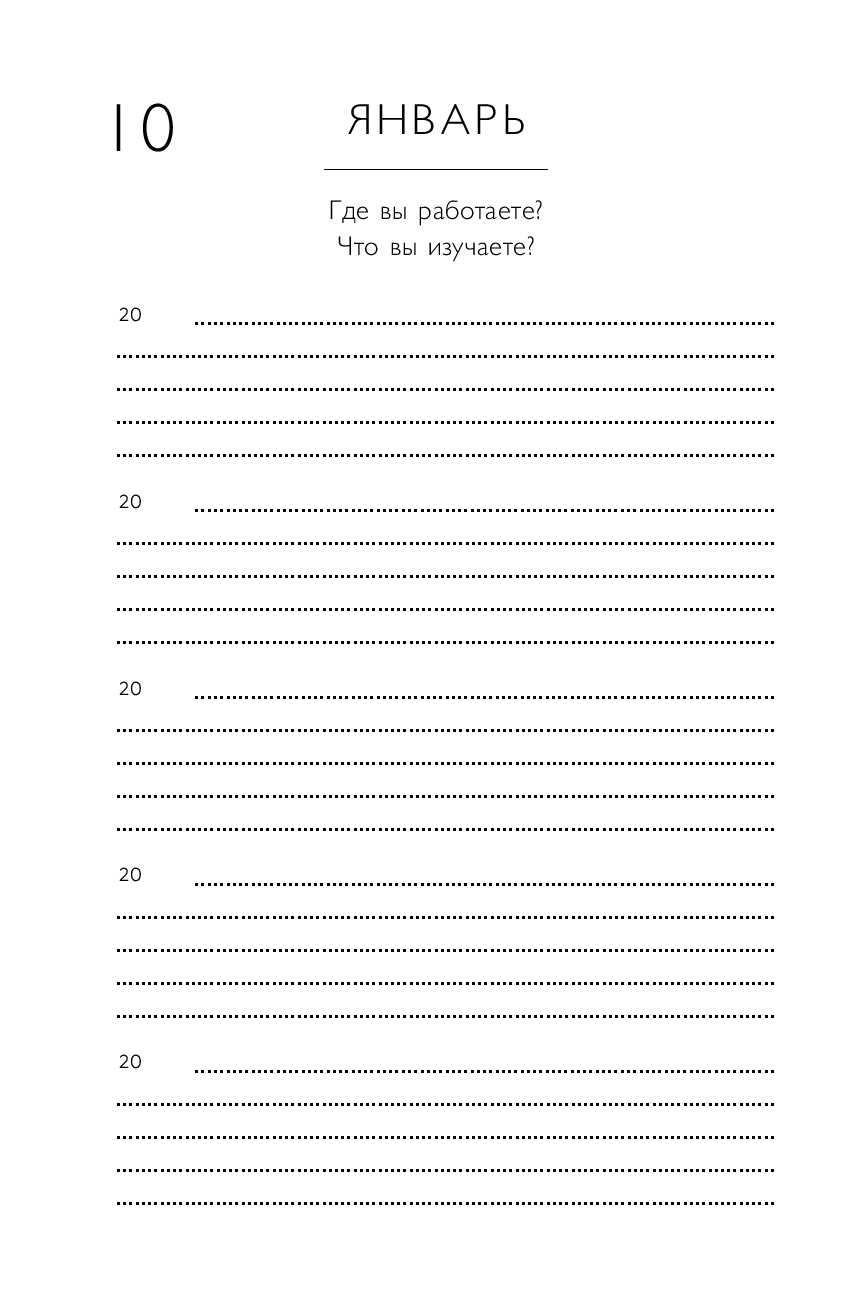 10

ЯНВАРЬ

Где вы работаете?
Что вы изучаете?

20

20

20

20

20